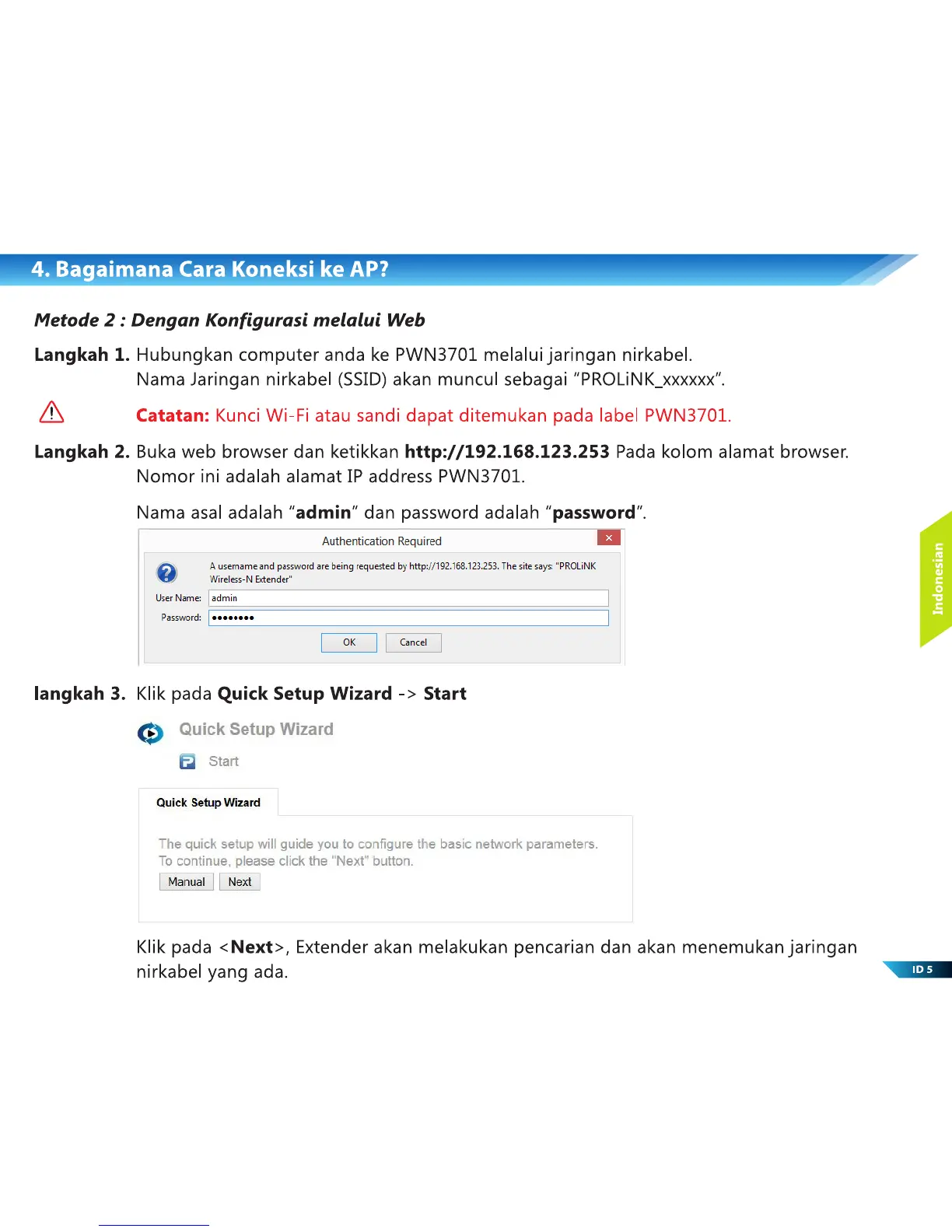 4. Bagaimana Cara Koneksi ke AP?

Metode 2 : Dengan Konfigurasi melalui Web

Langkah 1. Hubungkan computer anda ke PWN3701 melalui jaringan nirkabel. Nama Jaringan nirkabel (SSID) akan muncul sebagai "PROLiNK_xxxxxx".

Catatan: Kunci Wi-Fi atau sandi dapat ditemukan pada label PWN3701.

Langkah 2. Buka web browser dan ketikkan http://192.168.123.253 Pada kolom alamat browser. Nomor ini adalah alamat IP address PWN3701.

Nama asal adalah "admin" dan password adalah "password".

Authentication Required

A username and password are being requested by http://192.168.123.253. The site says: "PROLiNK Wireless-N Extender"

User Name: admin

Password: ••••••••

OK Cancel

langkah 3. Klik pada Quick Setup Wizard -> Start

Quick Setup Wizard

Start

Quick Setup Wizard

The quick setup will guide you to configure the basic network parameters. To continue, please click the "Next" button.

Manual Next

Klik pada <Next>, Extender akan melakukan pencarian dan akan menemukan jaringan nirkabel yang ada.

Indonesian

ID 5